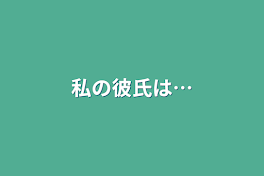 私の彼氏は…